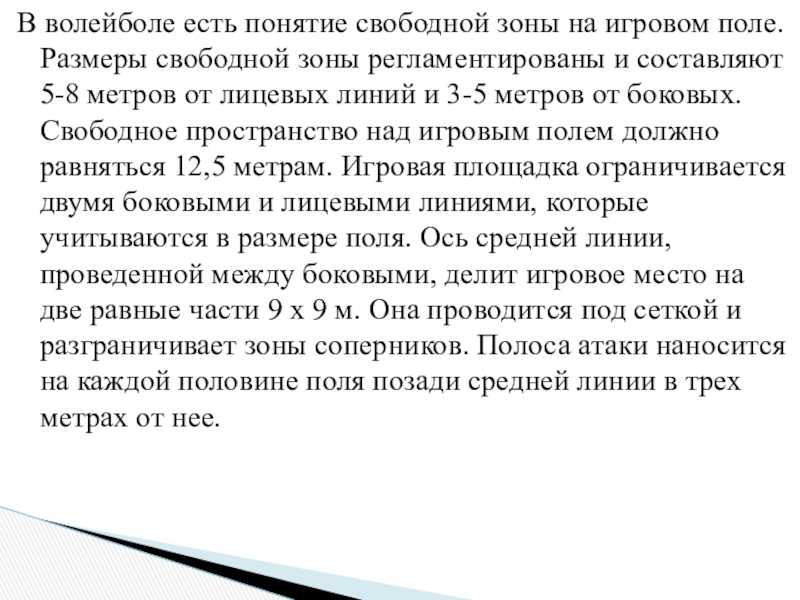 В волейболе есть понятие свободной зоны на игровом поле. Размеры свободной зоны регламентированы и составляют 5-8 метров от лицевых линий и 3-5 метров от боковых. Свободное пространство над игровым полем должно равняться 12,5 метрам. Игровая площадка ограничивается двумя боковыми и лицевыми линиями, которые учитываются в размере поля. Ось средней линии, проведенной между боковыми, делит игровое место на две равные части 9 х 9 м. Она проводится под сеткой и разграничивает зоны соперников. Полоса атаки наносится на каждой половине поля позади средней линии в трех метрах от нее.